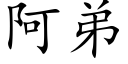 阿弟